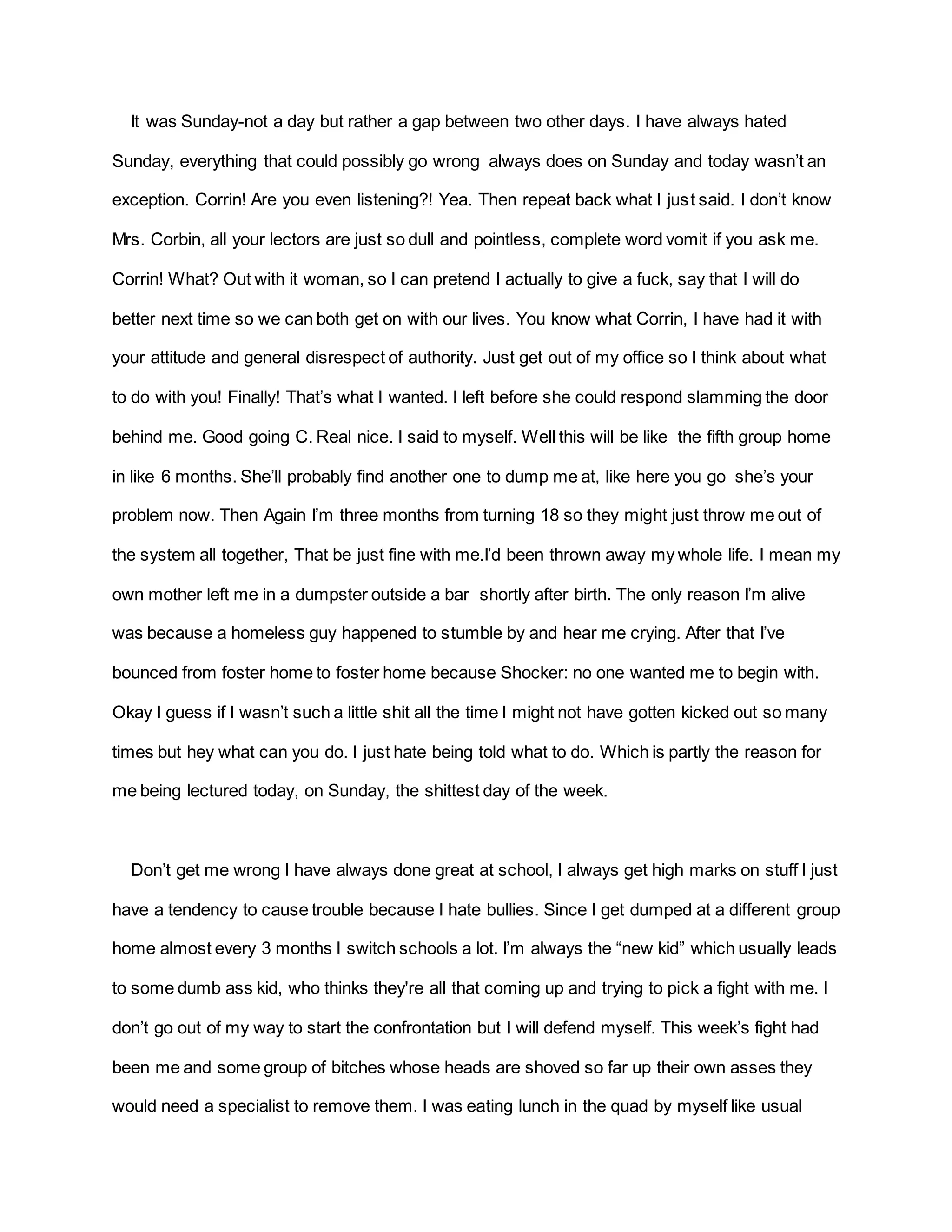 It was Sunday-not a day but rather a gap between two other days. I have always hated Sunday, everything that could possibly go wrong always does on Sunday and today wasn't an exception. Corrin! Are you even listening?! Yea. Then repeat back what I just said. I don't know Mrs. Corbin, all your lectors are just so dull and pointless, complete word vomit if you ask me. Corrin! What? Out with it woman, so I can pretend I actually to give a fuck, say that I will do better next time so we can both get on with our lives. You know what Corrin, I have had it with your attitude and general disrespect of authority. Just get out of my office so I think about what to do with you! Finally! That's what I wanted. I left before she could respond slamming the door behind me. Good going C. Real nice. I said to myself. Well this will be like the fifth group home in like 6 months. She'll probably find another one to dump me at, like here you go she's your problem now. Then Again I'm three months from turning 18 so they might just throw me out of the system all together, That be just fine with me.I'd been thrown away my whole life. I mean my own mother left me in a dumpster outside a bar shortly after birth. The only reason I'm alive was because a homeless guy happened to stumble by and hear me crying. After that I've bounced from foster home to foster home because Shocker: no one wanted me to begin with. Okay I guess if I wasn't such a little shit all the time I might not have gotten kicked out so many times but hey what can you do. I just hate being told what to do. Which is partly the reason for me being lectured today, on Sunday, the shittest day of the week.

Don't get me wrong I have always done great at school, I always get high marks on stuff I just have a tendency to cause trouble because I hate bullies. Since I get dumped at a different group home almost every 3 months I switch schools a lot. I'm always the "new kid" which usually leads to some dumb ass kid, who thinks they're all that coming up and trying to pick a fight with me. I don't go out of my way to start the confrontation but I will defend myself. This week's fight had been me and some group of bitches whose heads are shoved so far up their own asses they would need a specialist to remove them. I was eating lunch in the quad by myself like usual